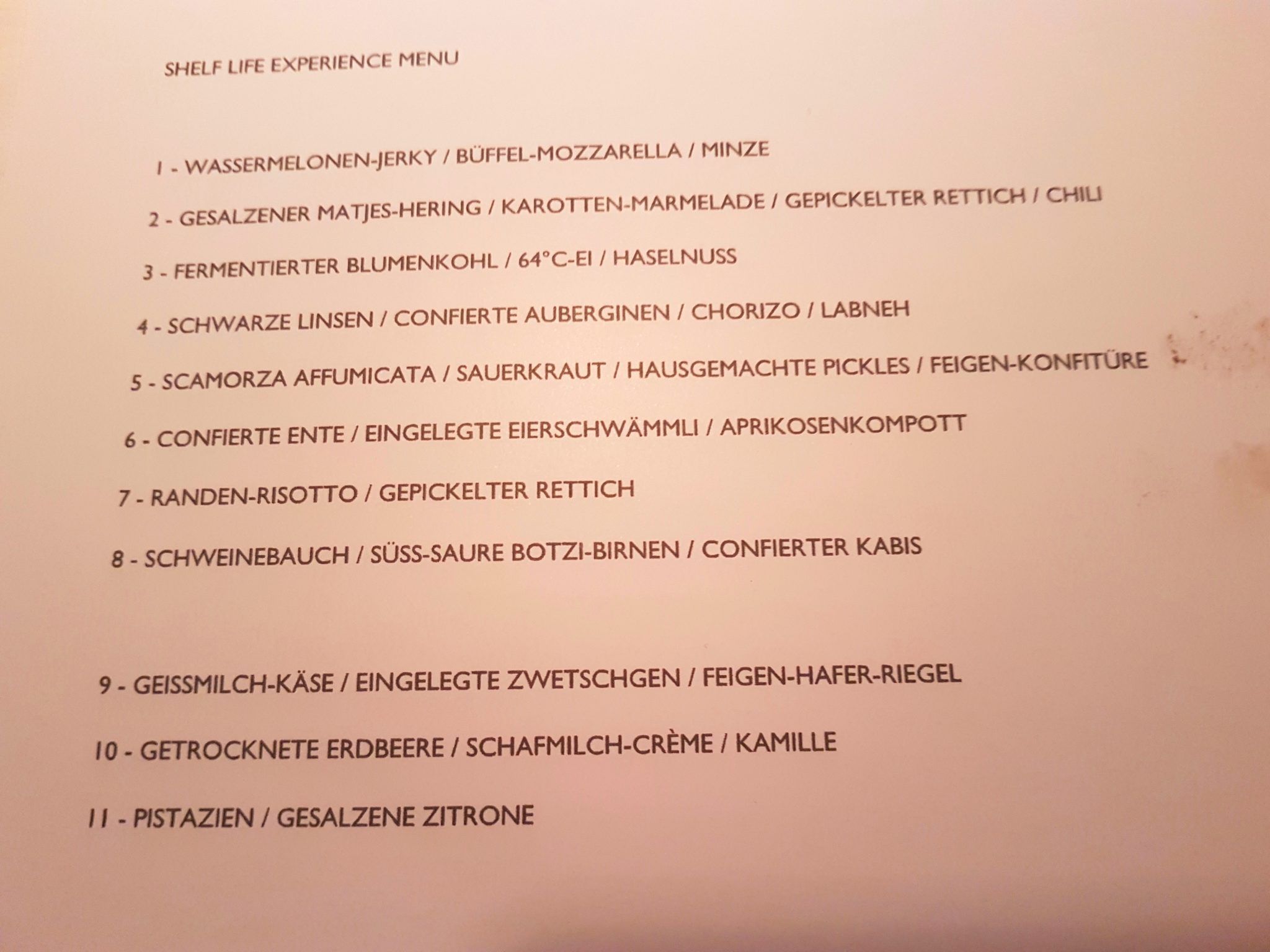 SHELF LIFE EXPERIENCE MENU

1 - WASSERMELONEN-JERKY / BÜFFEL-MOZZARELLA / MINZE

2 - GESALZENER MATJES-HERING / KAROTTEN-MARMELADE / GEPICKELTER RETTICH / CHILI

3 - FERMENTIERTER BLUMENKOHL / 64°C-EI / HASELNUSS

4 - SCHWARZE LINSEN / CONFIERTE AUBERGINEN / CHORIZO / LABNEH

5 - SCAMORZA AFFUMICATA / SAUERKRAUT / HAUSGEMACHTE PICKLES / FEIGEN-KONFITÜRE

6 - CONFIERTE ENTE / EINGELEGTE EIERSCHWÄMMLI / APRIKOSENKOMPOTT

7 - RANDEN-RISOTTO / GEPICKELTER RETTICH

8 - SCHWEINEBAUCH / SÜSS-SAURE BOTZI-BIRNEN / CONFIERTER KABIS

9 - GEISSMILCH-KÄSE / EINGELEGTE ZWETSCHGEN / FEIGEN-HAFER-RIEGEL

10 - GETROCKNETE ERDBEERE / SCHAFMILCH-CRÈME / KAMILLE

11 - PISTAZIEN / GESALZENE ZITRONE